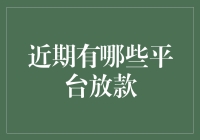 近期有哪些平台放款